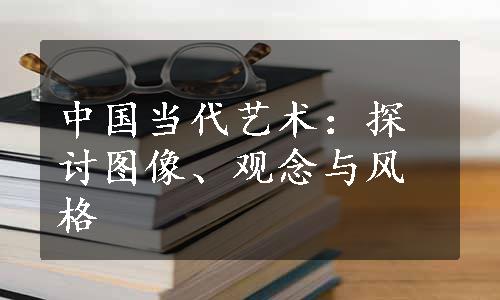 中国当代艺术：探讨图像、观念与风格